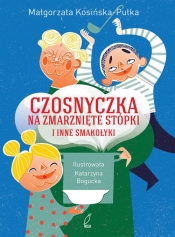 Małgorzata Kosińska-Pułka

CZOSNYCZKA
NA ZMARZNIĘTE STÓPKI
I INNE SMAKOŁYKI

Ilustrowała
Katarzyna
Bogucka